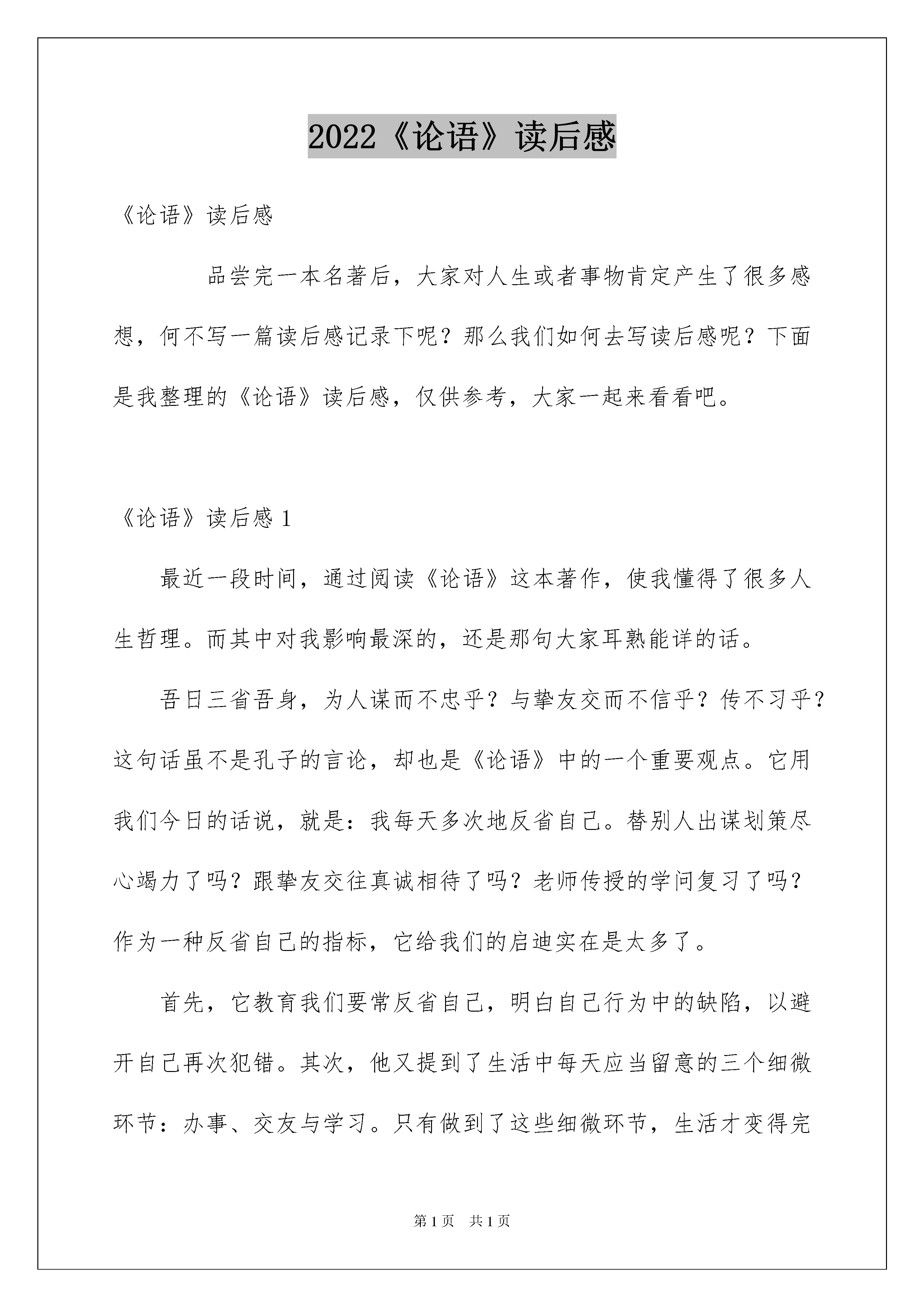 2022《论语》读后感

《论语》读后感

品尝完一本名著后，大家对人生或者事物肯定产生了很多感想，何不写一篇读后感记录下呢？那么我们如何去写读后感呢？下面是我整理的《论语》读后感，仅供参考，大家一起来看看吧。

《论语》读后感 1

最近一段时间，通过阅读《论语》这本著作，使我懂得了很多人生哲理。而其中对我影响最深的，还是那句大家耳熟能详的话。

吾日三省吾身，为人谋而不忠乎？与挚友交而不信乎？传不习乎？这句话虽不是孔子的言论，却也是《论语》中的一个重要观点。它用我们今日的话说，就是：我每天多次地反省自己。替别人出谋划策尽心竭力了吗？跟挚友交往真诚相待了吗？老师传授的学问复习了吗？作为一种反省自己的指标，它给我们的启迪实在是太多了。

首先，它教育我们要常反省自己，明白自己行为中的缺陷，以避开自己再次犯错。其次，他又提到了生活中每天应当留意的三个细微环节：办事、交友与学习。只有做到了这些细微环节，生活才变得完

第 1 页　共 1 页